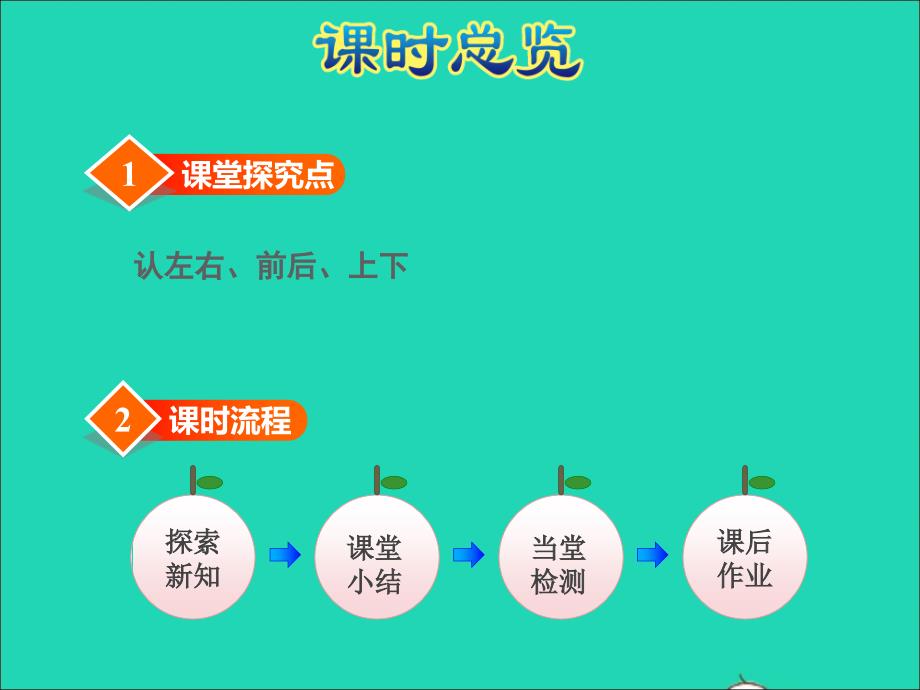 课时总览

1 课堂探究点

认左右、前后、上下

2 课时流程

探索新知

课堂小结

当堂检测

课后作业